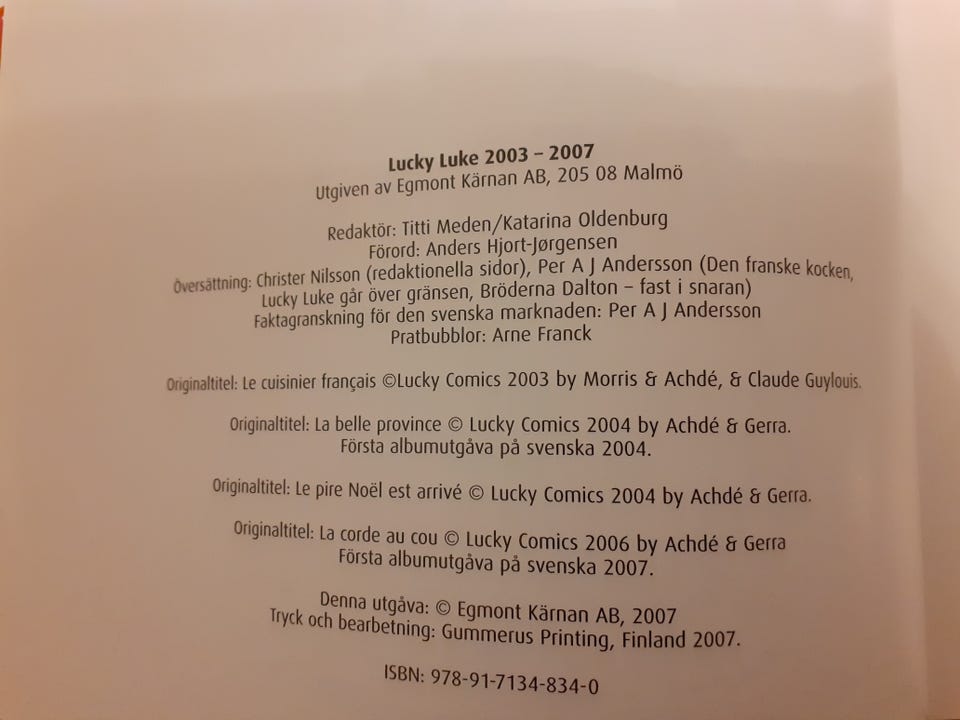 Lucky Luke 2003 – 2007
Utgiven av Egmont Kärnan AB, 205 08 Malmö

Redaktör: Titti Meden/Katarina Oldenburg
Förord: Anders Hjort-Jørgensen
Översättning: Christer Nilsson (redaktionella sidor), Per A J Andersson (Den franske kocken, Lucky Luke går över gränsen, Bröderna Dalton – fast i snaran)
Faktagranskning för den svenska marknaden: Per A J Andersson
Pratbubblor: Arne Franck

Originaltitel: Le cuisinier français ©Lucky Comics 2003 by Morris & Achdé, & Claude Guylouis.

Originaltitel: La belle province © Lucky Comics 2004 by Achdé & Gerra.
Första albumutgåva på svenska 2004.

Originaltitel: Le pire Noël est arrivé © Lucky Comics 2004 by Achdé & Gerra.

Originaltitel: La corde au cou © Lucky Comics 2006 by Achdé & Gerra
Första albumutgåva på svenska 2007.

Denna utgåva: © Egmont Kärnan AB, 2007
Tryck och bearbetning: Gummerus Printing, Finland 2007.

ISBN: 978-91-7134-834-0